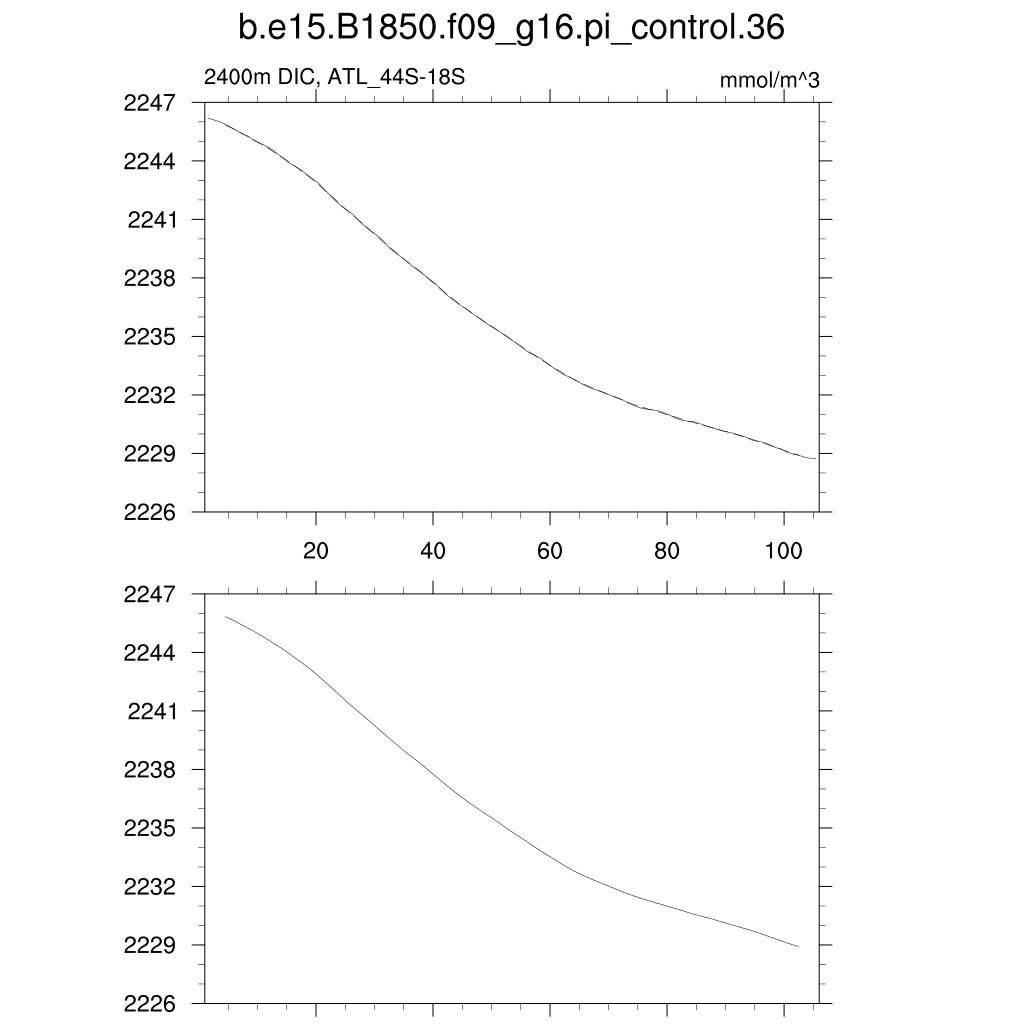 b.e15.B1850.f09_g16.pi_control.36

2400m DIC, ATL_44S-18S

mmol/m^3

2247
2244
2241
2238
2235
2232
2229
2226

20
40
60
80
100

2247
2244
2241
2238
2235
2232
2229
2226